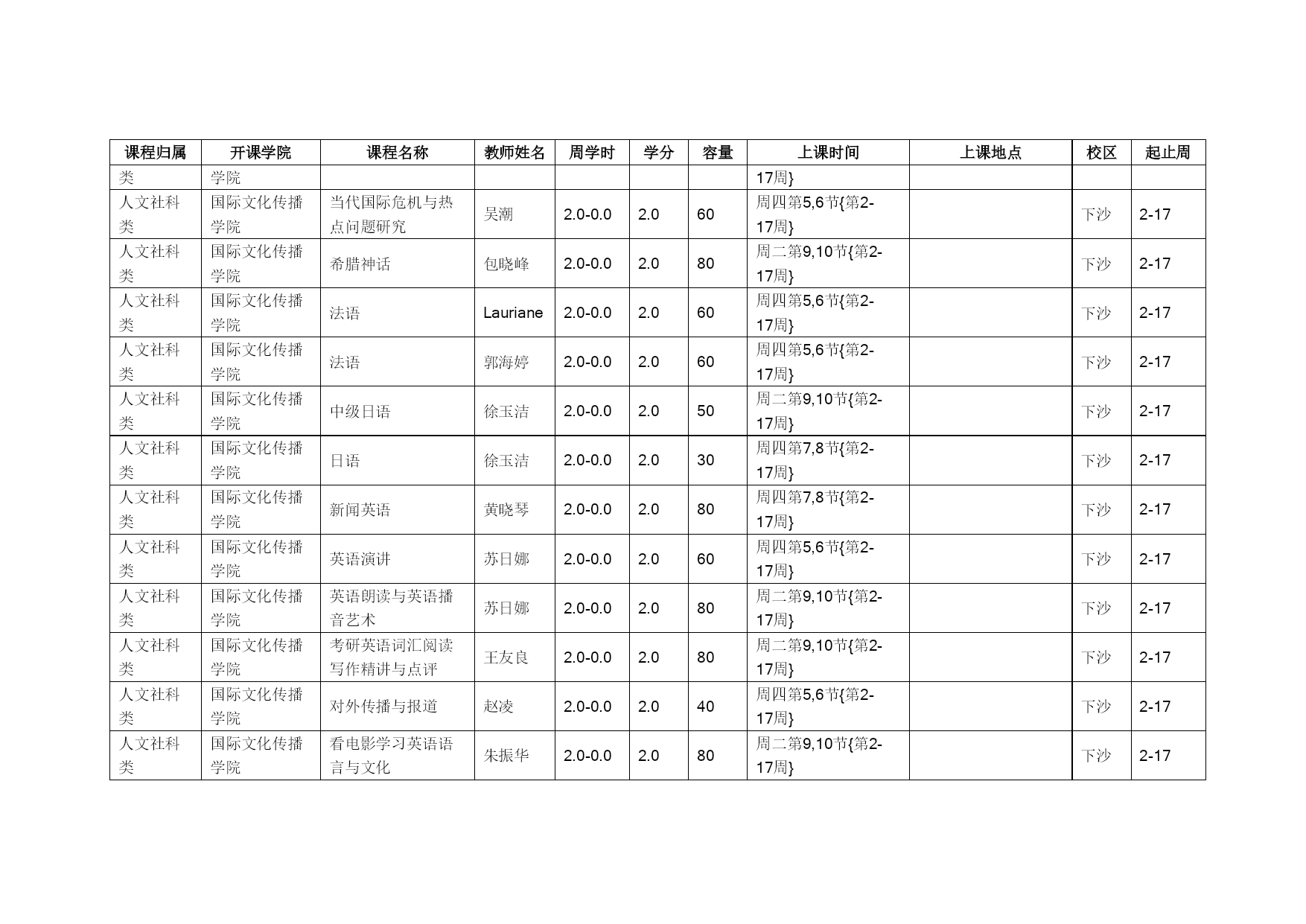 | 课程归属 | 开课学院 | 课程名称 | 教师姓名 | 周学时 | 学分 | 容量 | 上课时间 | 上课地点 | 校区 | 起止周 |
|---|---|---|---|---|---|---|---|---|---|---|
| 类 | 学院 | | | | | | 17周} | | | |
| 人文社科类 | 国际文化传播学院 | 当代国际危机与热点问题研究 | 吴潮 | 2.0-0.0 | 2.0 | 60 | 周四第5,6节{第2-17周} | | 下沙 | 2-17 |
| 人文社科类 | 国际文化传播学院 | 希腊神话 | 包晓峰 | 2.0-0.0 | 2.0 | 80 | 周二第9,10节{第2-17周} | | 下沙 | 2-17 |
| 人文社科类 | 国际文化传播学院 | 法语 | Lauriane | 2.0-0.0 | 2.0 | 60 | 周四第5,6节{第2-17周} | | 下沙 | 2-17 |
| 人文社科类 | 国际文化传播学院 | 法语 | 郭海婷 | 2.0-0.0 | 2.0 | 60 | 周四第5,6节{第2-17周} | | 下沙 | 2-17 |
| 人文社科类 | 国际文化传播学院 | 中级日语 | 徐玉洁 | 2.0-0.0 | 2.0 | 50 | 周二第9,10节{第2-17周} | | 下沙 | 2-17 |
| 人文社科类 | 国际文化传播学院 | 日语 | 徐玉洁 | 2.0-0.0 | 2.0 | 30 | 周四第7,8节{第2-17周} | | 下沙 | 2-17 |
| 人文社科类 | 国际文化传播学院 | 新闻英语 | 黄晓琴 | 2.0-0.0 | 2.0 | 80 | 周四第7,8节{第2-17周} | | 下沙 | 2-17 |
| 人文社科类 | 国际文化传播学院 | 英语演讲 | 苏日娜 | 2.0-0.0 | 2.0 | 60 | 周四第5,6节{第2-17周} | | 下沙 | 2-17 |
| 人文社科类 | 国际文化传播学院 | 英语朗读与英语播音艺术 | 苏日娜 | 2.0-0.0 | 2.0 | 80 | 周二第9,10节{第2-17周} | | 下沙 | 2-17 |
| 人文社科类 | 国际文化传播学院 | 考研英语词汇阅读写作精讲与点评 | 王友良 | 2.0-0.0 | 2.0 | 80 | 周二第9,10节{第2-17周} | | 下沙 | 2-17 |
| 人文社科类 | 国际文化传播学院 | 对外传播与报道 | 赵凌 | 2.0-0.0 | 2.0 | 40 | 周四第5,6节{第2-17周} | | 下沙 | 2-17 |
| 人文社科类 | 国际文化传播学院 | 看电影学习英语语言与文化 | 朱振华 | 2.0-0.0 | 2.0 | 80 | 周二第9,10节{第2-17周} | | 下沙 | 2-17 |